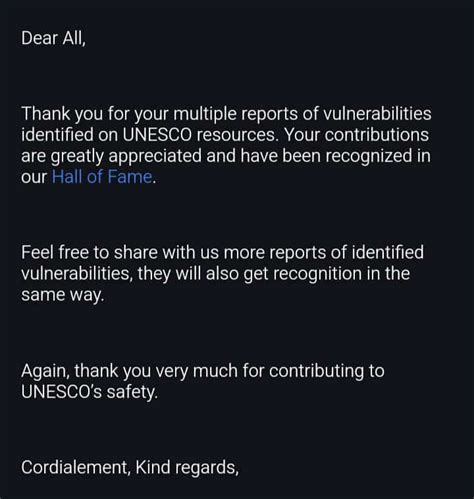 Dear All,

Thank you for your multiple reports of vulnerabilities identified on UNESCO resources. Your contributions are greatly appreciated and have been recognized in our Hall of Fame.

Feel free to share with us more reports of identified vulnerabilities, they will also get recognition in the same way.

Again, thank you very much for contributing to UNESCO's safety.

Cordialement, Kind regards,